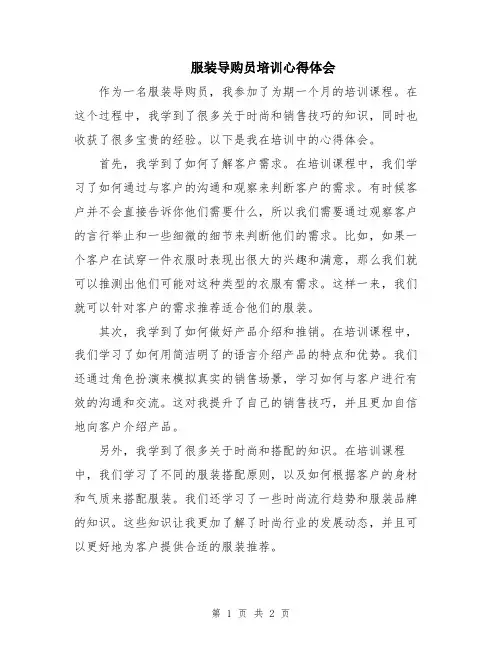 服装导购员培训心得体会

作为一名服装导购员，我参加了为期一个月的培训课程。在这个过程中，我学到了很多关于时尚和销售技巧的知识，同时也收获了很多宝贵的经验。以下是我在培训中的心得体会。

首先，我学到了如何了解客户需求。在培训课程中，我们学习了如何通过与客户的沟通和观察来判断客户的需求。有时候客户并不会直接告诉你他们需要什么，所以我们需要通过观察客户的言行举止和一些细微的细节来判断他们的需求。比如，如果一个客户在试穿一件衣服时表现出很大的兴趣和满意，那么我们就可以推测出他们可能对这种类型的衣服有需求。这样一来，我们就可以针对客户的需求推荐适合他们的服装。

其次，我学到了如何做好产品介绍和推销。在培训课程中，我们学习了如何用简洁明了的语言介绍产品的特点和优势。我们还通过角色扮演来模拟真实的销售场景，学习如何与客户进行有效的沟通和交流。这对我提升了自己的销售技巧，并且更加自信地向客户介绍产品。

另外，我学到了很多关于时尚和搭配的知识。在培训课程中，我们学习了不同的服装搭配原则，以及如何根据客户的身材和气质来搭配服装。我们还学习了一些时尚流行趋势和服装品牌的知识。这些知识让我更加了解了时尚行业的发展动态，并且可以更好地为客户提供合适的服装推荐。

第 1 页 共 2 页